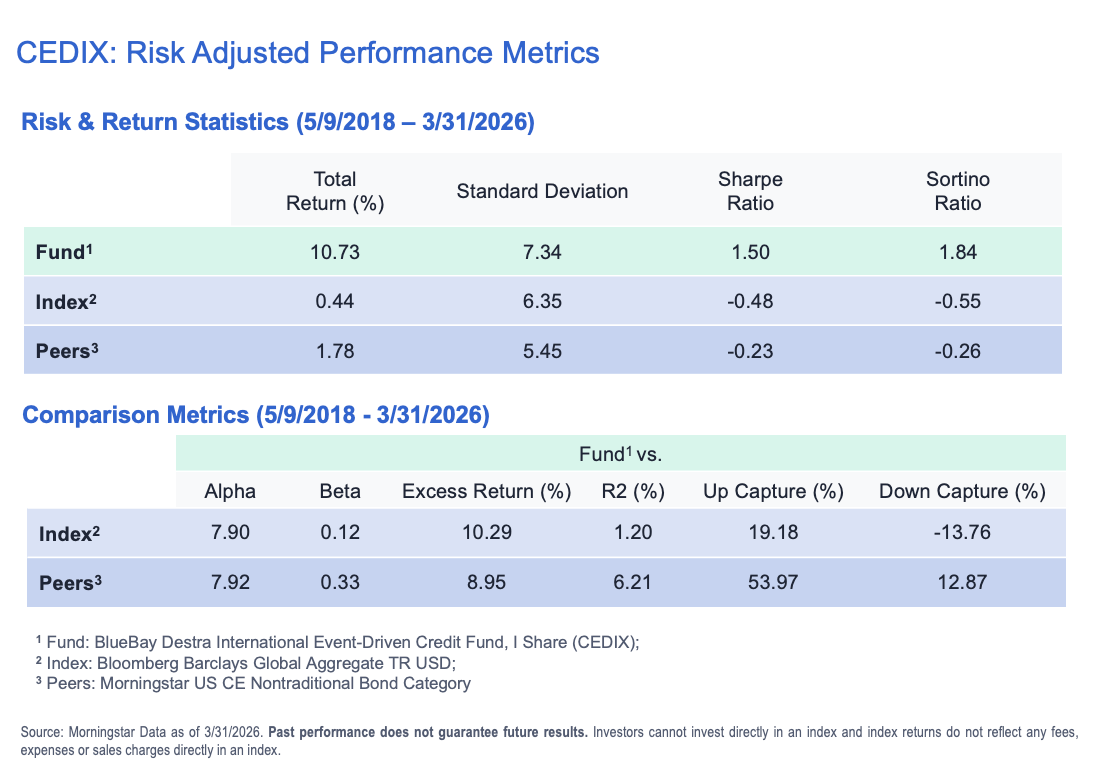 CEDIX: Risk Adjusted Performance Metrics

Risk & Return Statistics (5/9/2018 – 3/31/2026)

| | Total Return (%) | Standard Deviation | Sharpe Ratio | Sortino Ratio |
|---|---|---|---|---|
| Fund¹ | 10.73 | 7.34 | 1.50 | 1.84 |
| Index² | 0.44 | 6.35 | -0.48 | -0.55 |
| Peers³ | 1.78 | 5.45 | -0.23 | -0.26 |

Comparison Metrics (5/9/2018 - 3/31/2026)

Fund¹ vs.

| | Alpha | Beta | Excess Return (%) | R2 (%) | Up Capture (%) | Down Capture (%) |
|---|---|---|---|---|---|---|
| Index² | 7.90 | 0.12 | 10.29 | 1.20 | 19.18 | -13.76 |
| Peers³ | 7.92 | 0.33 | 8.95 | 6.21 | 53.97 | 12.87 |

¹ Fund: BlueBay Destra International Event-Driven Credit Fund, I Share (CEDIX);
² Index: Bloomberg Barclays Global Aggregate TR USD;
³ Peers: Morningstar US CE Nontraditional Bond Category

Source: Morningstar Data as of 3/31/2026. Past performance does not guarantee future results. Investors cannot invest directly in an index and index returns do not reflect any fees, expenses or sales charges directly in an index.